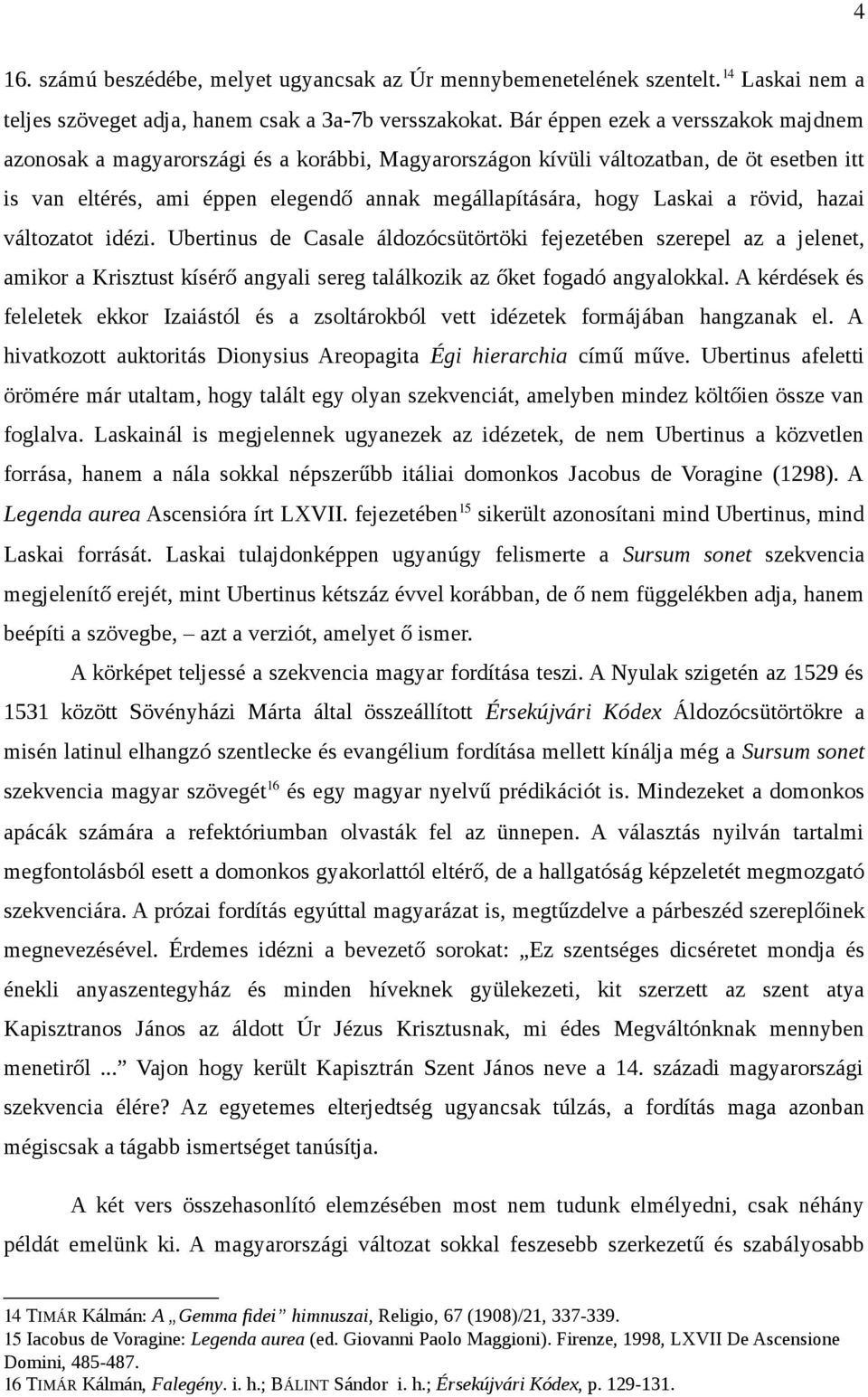 4

16. számú beszédébe, melyet ugyancsak az Úr mennybemenetelének szentelt.$^{14}$ Laskai nem a teljes szöveget adja, hanem csak a 3a-7b versszakokat. Bár éppen ezek a versszakok majdnem azonosak a magyarországi és a korábbi, Magyarországon kívüli változatban, de öt esetben itt is van eltérés, ami éppen elegendő annak megállapítására, hogy Laskai a rövid, hazai változatot idézi. Ubertinus de Casale áldozócsütörtöki fejezetében szerepel az a jelenet, amikor a Krisztust kísérő angyali sereg találkozik az őket fogadó angyalokkal. A kérdések és feleletek ekkor Izaiástól és a zsoltárokból vett idézetek formájában hangzanak el. A hivatkozott auktoritás Dionysius Areopagita Égi hierarchia című műve. Ubertinus afeletti örömére már utaltam, hogy talált egy olyan szekvenciát, amelyben mindez költőien össze van foglalva. Laskainál is megjelennek ugyanezek az idézetek, de nem Ubertinus a közvetlen forrása, hanem a nála sokkal népszerűbb itáliai domonkos Jacobus de Voragine (1298). A Legenda aurea Ascensióra írt LXVII. fejezetében$^{15}$ sikerült azonosítani mind Ubertinus, mind Laskai forrását. Laskai tulajdonképpen ugyanúgy felismerte a Sursum sonet szekvencia megjelenítő erejét, mint Ubertinus kétszáz évvel korábban, de ő nem függelékben adja, hanem beépíti a szövegbe, – azt a verziót, amelyet ő ismer.

A körképet teljessé a szekvencia magyar fordítása teszi. A Nyulak szigetén az 1529 és 1531 között Sövényházi Márta által összeállított Érsekújvári Kódex Áldozócsütörtökre a misén latinul elhangzó szentlecke és evangélium fordítása mellett kínálja még a Sursum sonet szekvencia magyar szövegét$^{16}$ és egy magyar nyelvű prédikációt is. Mindezeket a domonkos apácák számára a refektóriumban olvasták fel az ünnepen. A választás nyilván tartalmi megfontolásból esett a domonkos gyakorlattól eltérő, de a hallgatóság képzeletét megmozgató szekvenciára. A prózai fordítás egyúttal magyarázat is, megtűzdelve a párbeszéd szereplőinek megnevezésével. Érdemes idézni a bevezető sorokat: „Ez szentséges dicséretet mondja és énekli anyaszentegyház és minden híveknek gyülekezeti, kit szerzett az szent atya Kapisztranos János az áldott Úr Jézus Krisztusnak, mi édes Megváltónknak mennyben menetiről ...” Vajon hogy került Kapisztrán Szent János neve a 14. századi magyarországi szekvencia élére? Az egyetemes elterjedtség ugyancsak túlzás, a fordítás maga azonban mégiscsak a tágabb ismertséget tanúsítja.

A két vers összehasonlító elemzésében most nem tudunk elmélyedni, csak néhány példát emelünk ki. A magyarországi változat sokkal feszesebb szerkezetű és szabályosabb

14 TIMÁR Kálmán: A „Gemma fidei” himnuszai, Religio, 67 (1908)/21, 337-339.
15 Iacobus de Voragine: Legenda aurea (ed. Giovanni Paolo Maggioni). Firenze, 1998, LXVII De Ascensione Domini, 485-487.
16 TIMÁR Kálmán, Falegény. i. h.; BÁLINT Sándor i. h.; Érsekújvári Kódex, p. 129-131.